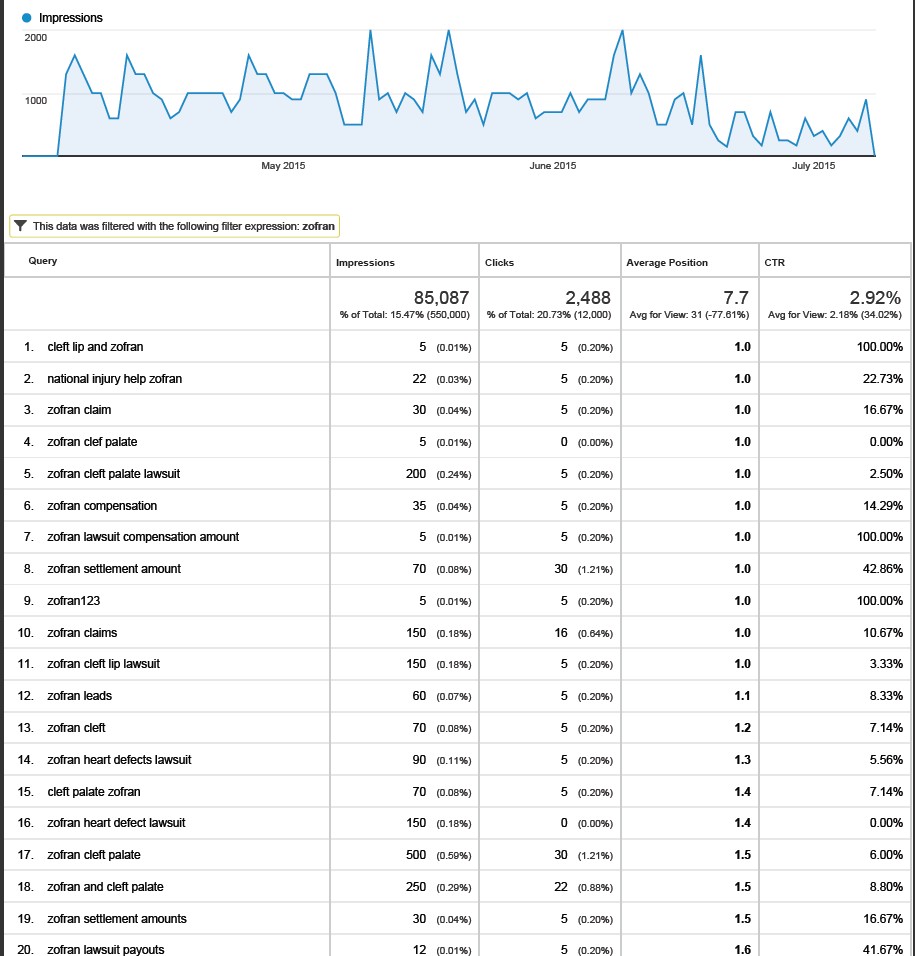 Impressions

2000

1000

May 2015

June 2015

July 2015

This data was filtered with the following filter expression: zofran

| Query | Impressions | Clicks | Average Position | CTR |
|---|---|---|---|---|
| | 85,087 % of Total: 15.47% (550,000) | 2,488 % of Total: 20.73% (12,000) | 7.7 Avg for View: 31 (-77.61%) | 2.92% Avg for View: 2.18% (34.02%) |
| 1. cleft lip and zofran | 5 (0.01%) | 5 (0.20%) | 1.0 | 100.00% |
| 2. national injury help zofran | 22 (0.03%) | 5 (0.20%) | 1.0 | 22.73% |
| 3. zofran claim | 30 (0.04%) | 5 (0.20%) | 1.0 | 16.67% |
| 4. zofran clef palate | 5 (0.01%) | 0 (0.00%) | 1.0 | 0.00% |
| 5. zofran cleft palate lawsuit | 200 (0.24%) | 5 (0.20%) | 1.0 | 2.50% |
| 6. zofran compensation | 35 (0.04%) | 5 (0.20%) | 1.0 | 14.29% |
| 7. zofran lawsuit compensation amount | 5 (0.01%) | 5 (0.20%) | 1.0 | 100.00% |
| 8. zofran settlement amount | 70 (0.08%) | 30 (1.21%) | 1.0 | 42.86% |
| 9. zofran123 | 5 (0.01%) | 5 (0.20%) | 1.0 | 100.00% |
| 10. zofran claims | 150 (0.18%) | 16 (0.64%) | 1.0 | 10.67% |
| 11. zofran cleft lip lawsuit | 150 (0.18%) | 5 (0.20%) | 1.0 | 3.33% |
| 12. zofran leads | 60 (0.07%) | 5 (0.20%) | 1.1 | 8.33% |
| 13. zofran cleft | 70 (0.08%) | 5 (0.20%) | 1.2 | 7.14% |
| 14. zofran heart defects lawsuit | 90 (0.11%) | 5 (0.20%) | 1.3 | 5.56% |
| 15. cleft palate zofran | 70 (0.08%) | 5 (0.20%) | 1.4 | 7.14% |
| 16. zofran heart defect lawsuit | 150 (0.18%) | 0 (0.00%) | 1.4 | 0.00% |
| 17. zofran cleft palate | 500 (0.59%) | 30 (1.21%) | 1.5 | 6.00% |
| 18. zofran and cleft palate | 250 (0.29%) | 22 (0.88%) | 1.5 | 8.80% |
| 19. zofran settlement amounts | 30 (0.04%) | 5 (0.20%) | 1.5 | 16.67% |
| 20. zofran lawsuit payouts | 12 (0.01%) | 5 (0.20%) | 1.6 | 41.67% |